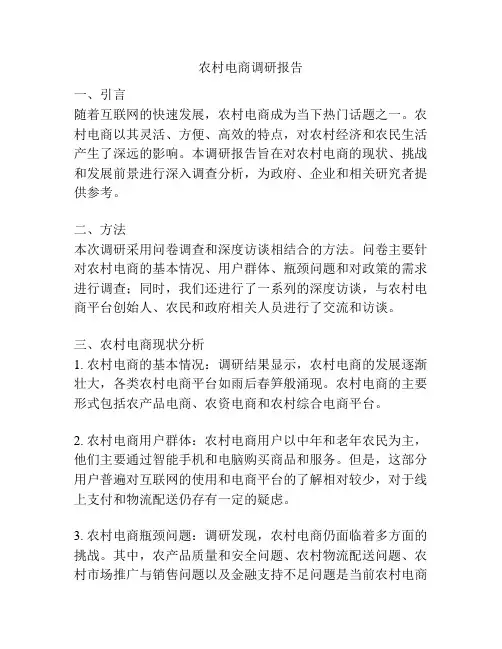 农村电商调研报告

一、引言
随着互联网的快速发展，农村电商成为当下热门话题之一。农村电商以其灵活、方便、高效的特点，对农村经济和农民生活产生了深远的影响。本调研报告旨在对农村电商的现状、挑战和发展前景进行深入调查分析，为政府、企业和相关研究者提供参考。

二、方法
本次调研采用问卷调查和深度访谈相结合的方法。问卷主要针对农村电商的基本情况、用户群体、瓶颈问题和对政策的需求进行调查；同时，我们还进行了一系列的深度访谈，与农村电商平台创始人、农民和政府相关人员进行了交流和访谈。

三、农村电商现状分析
1. 农村电商的基本情况：调研结果显示，农村电商的发展逐渐壮大，各类农村电商平台如雨后春笋般涌现。农村电商的主要形式包括农产品电商、农资电商和农村综合电商平台。

2. 农村电商用户群体：农村电商用户以中年和老年农民为主，他们主要通过智能手机和电脑购买商品和服务。但是，这部分用户普遍对互联网的使用和电商平台的了解相对较少，对于线上支付和物流配送仍存有一定的疑虑。

3. 农村电商瓶颈问题：调研发现，农村电商仍面临着多方面的挑战。其中，农产品质量和安全问题、农村物流配送问题、农村市场推广与销售问题以及金融支持不足问题是当前农村电商